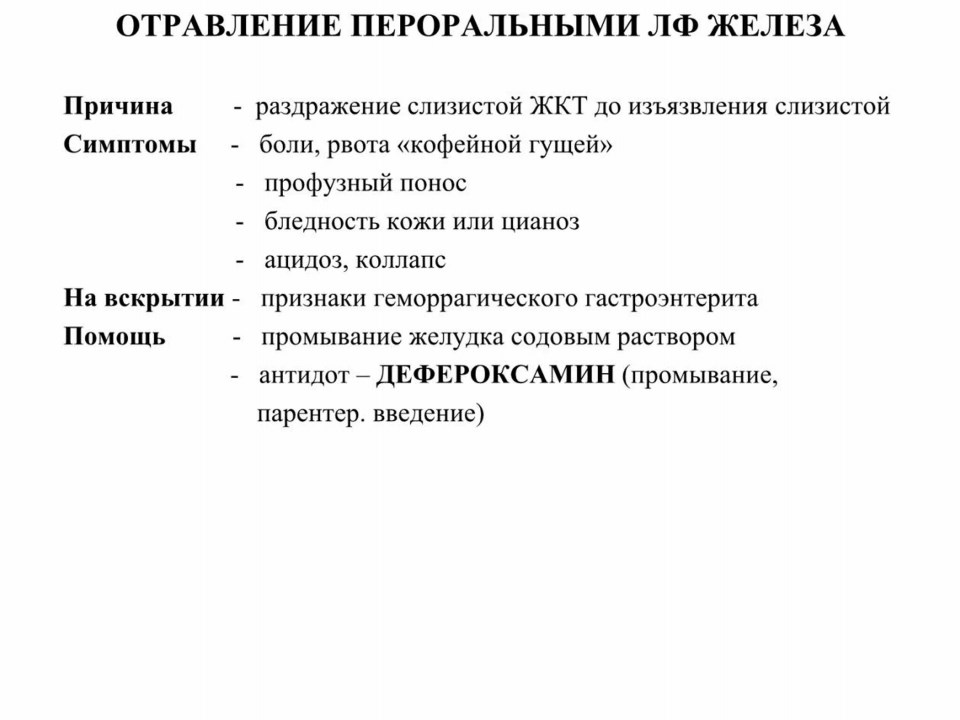 ОТРАВЛЕНИЕ ПЕРОРАЛЬНЫМИ ЛФ ЖЕЛЕЗА

Причина - раздражение слизистой ЖКТ до изъязвления слизистой
Симптомы - боли, рвота «кофейной гущей»
- профузный понос
- бледность кожи или цианоз
- ацидоз, коллапс
На вскрытии - признаки геморрагического гастроэнтерита
Помощь - промывание желудка содовым раствором
- антидот – ДЕФЕРОКСАМИН (промывание, парентер. введение)